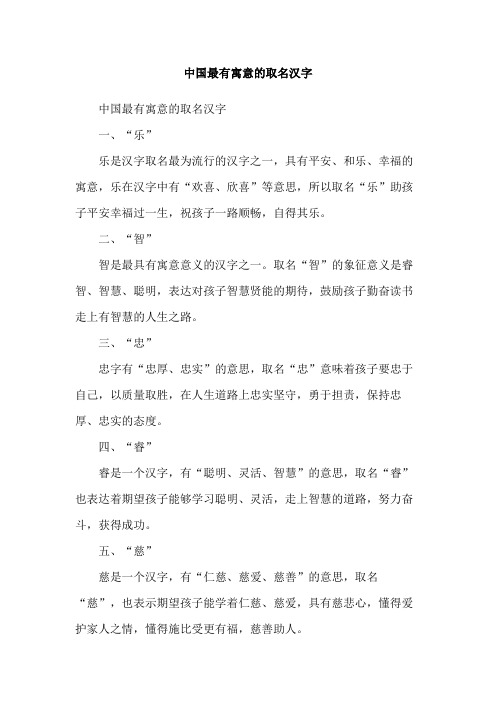 中国最有寓意的取名汉字

中国最有寓意的取名汉字

一、“乐”

乐是汉字取名最为流行的汉字之一，具有平安、和乐、幸福的寓意，乐在汉字中有“欢喜、欣喜”等意思，所以取名“乐”助孩子平安幸福过一生，祝孩子一路顺畅，自得其乐。

二、“智”

智是最具有寓意意义的汉字之一。取名“智”的象征意义是睿智、智慧、聪明，表达对孩子智慧贤能的期待，鼓励孩子勤奋读书走上有智慧的人生之路。

三、“忠”

忠字有“忠厚、忠实”的意思，取名“忠”意味着孩子要忠于自己，以质量取胜，在人生道路上忠实坚守，勇于担责，保持忠厚、忠实的态度。

四、“睿”

睿是一个汉字，有“聪明、灵活、智慧”的意思，取名“睿”也表达着期望孩子能够学习聪明、灵活，走上智慧的道路，努力奋斗，获得成功。

五、“慈”

慈是一个汉字，有“仁慈、慈爱、慈善”的意思，取名“慈”，也表示期望孩子能学着仁慈、慈爱，具有慈悲心，懂得爱护家人之情，懂得施比受更有福，慈善助人。